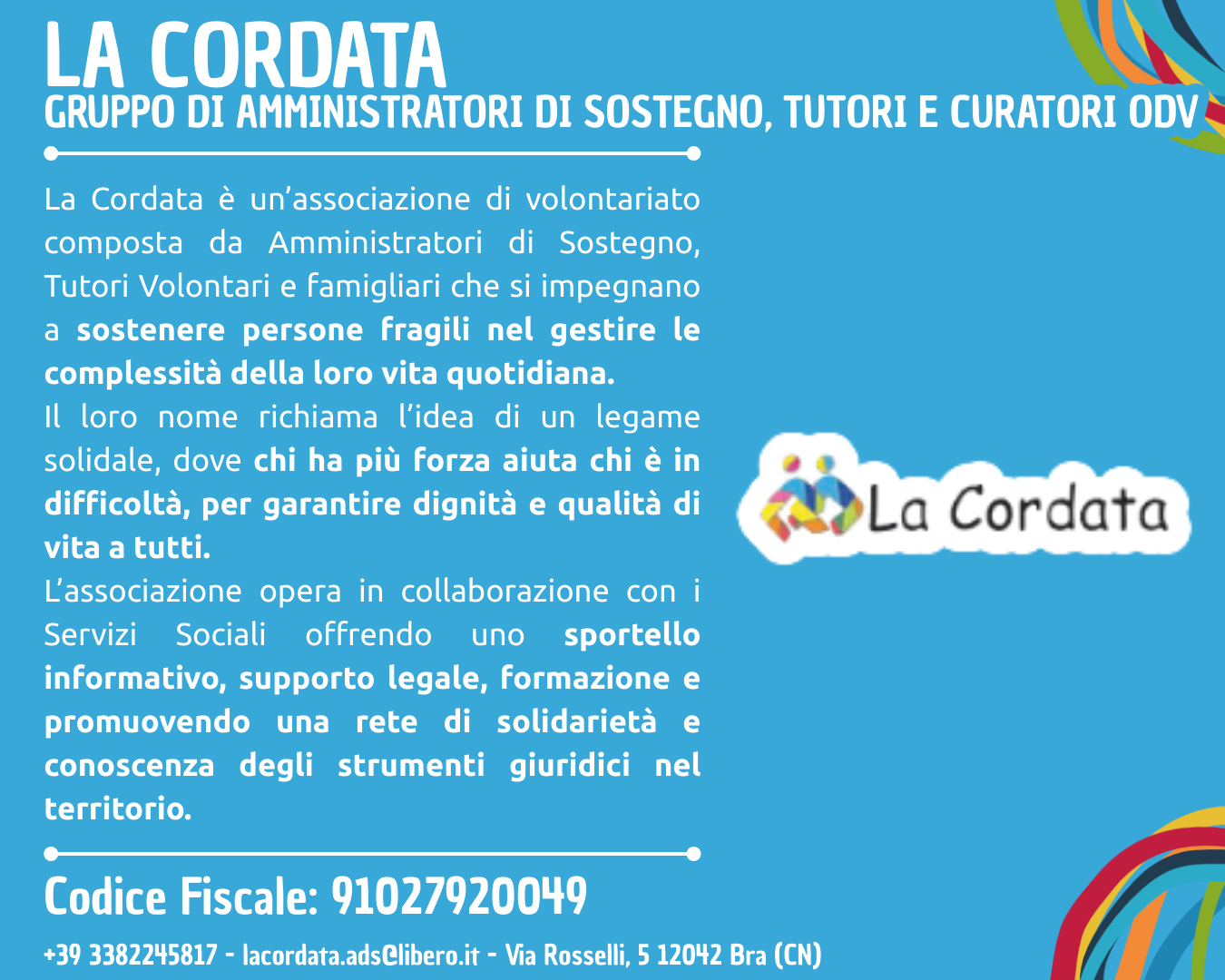 LA CORDATA
GRUPPO DI AMMINISTRATORI DI SOSTEGNO, TUTORI E CURATORI ODV

La Cordata è un'associazione di volontariato composta da Amministratori di Sostegno, Tutori Volontari e famigliari che si impegnano a sostenere persone fragili nel gestire le complessità della loro vita quotidiana.

Il loro nome richiama l'idea di un legame solidale, dove chi ha più forza aiuta chi è in difficoltà, per garantire dignità e qualità di vita a tutti.

L'associazione opera in collaborazione con i Servizi Sociali offrendo uno sportello informativo, supporto legale, formazione e promuovendo una rete di solidarietà e conoscenza degli strumenti giuridici nel territorio.

La Cordata

Codice Fiscale: 91027920049

+39 3382245817 - lacordata.ads@libero.it - Via Rosselli, 5 12042 Bra (CN)